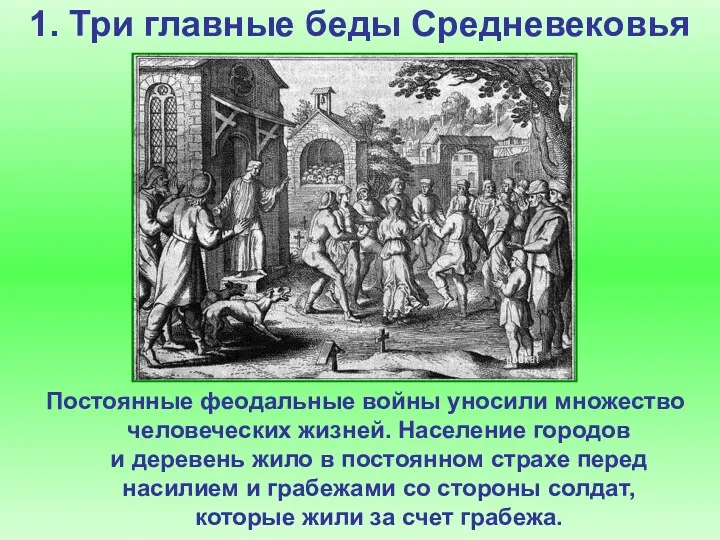 1. Три главные беды Средневековья

Постоянные феодальные войны уносили множество человеческих жизней. Население городов и деревень жило в постоянном страхе перед насилием и грабежами со стороны солдат, которые жили за счет грабежа.